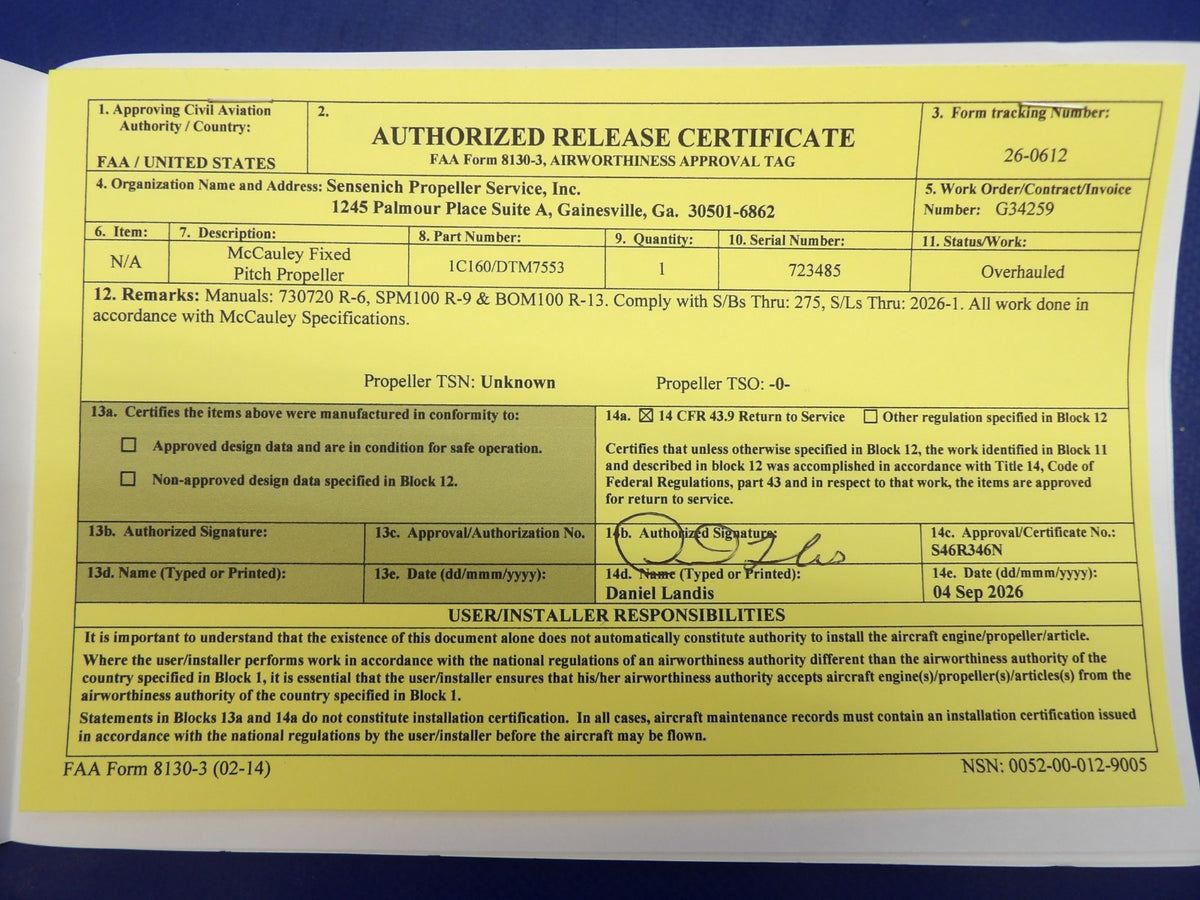 1. Approving Civil Aviation Authority / Country:

FAA / UNITED STATES

2.

AUTHORIZED RELEASE CERTIFICATE

FAA Form 8130-3, AIRWORTHINESS APPROVAL TAG

3. Form tracking Number:

26-0612

4. Organization Name and Address: Sensenich Propeller Service, Inc. 1245 Palmour Place Suite A, Gainesville, Ga. 30501-6862

5. Work Order/Contract/Invoice Number: G34259

| 6. Item: | 7. Description: | 8. Part Number: | 9. Quantity: | 10. Serial Number: | 11. Status/Work: |
|---|---|---|---|---|---|
| N/A | McCauley Fixed Pitch Propeller | 1C160/DTM7553 | 1 | 723485 | Overhauled |

12. Remarks: Manuals: 730720 R-6, SPM100 R-9 & BOM100 R-13. Comply with S/Bs Thru: 275, S/Ls Thru: 2026-1. All work done in accordance with McCauley Specifications.

Propeller TSN: Unknown Propeller TSO: -0-

13a. Certifies the items above were manufactured in conformity to:

☐ Approved design data and are in condition for safe operation.

☐ Non-approved design data specified in Block 12.

14a. ☒ 14 CFR 43.9 Return to Service ☐ Other regulation specified in Block 12

Certifies that unless otherwise specified in Block 12, the work identified in Block 11 and described in block 12 was accomplished in accordance with Title 14, Code of Federal Regulations, part 43 and in respect to that work, the items are approved for return to service.

13b. Authorized Signature:

13c. Approval/Authorization No.

14b. Authorized Signature:

14c. Approval/Certificate No.: S46R346N

13d. Name (Typed or Printed):

13e. Date (dd/mmm/yyyy):

14d. Name (Typed or Printed): Daniel Landis

14e. Date (dd/mmm/yyyy): 04 Sep 2026

USER/INSTALLER RESPONSIBILITIES

It is important to understand that the existence of this document alone does not automatically constitute authority to install the aircraft engine/propeller/article.

Where the user/installer performs work in accordance with the national regulations of an airworthiness authority different than the airworthiness authority of the country specified in Block 1, it is essential that the user/installer ensures that his/her airworthiness authority accepts aircraft engine(s)/propeller(s)/articles(s) from the airworthiness authority of the country specified in Block 1.

Statements in Blocks 13a and 14a do not constitute installation certification. In all cases, aircraft maintenance records must contain an installation certification issued in accordance with the national regulations by the user/installer before the aircraft may be flown.

FAA Form 8130-3 (02-14)

NSN: 0052-00-012-9005